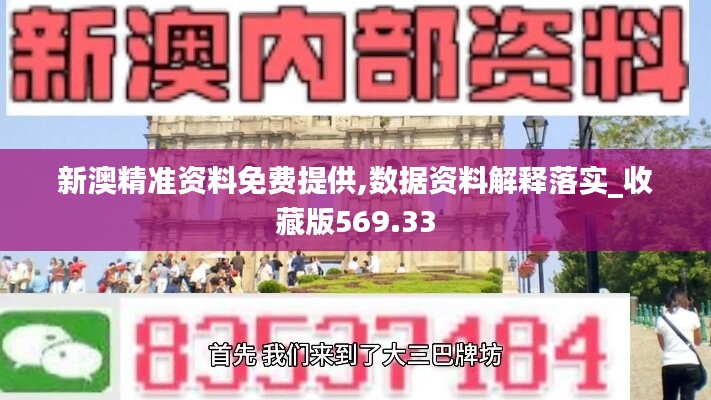 新澳内部资料

新澳精准资料免费提供,数据资料解释落实_收藏版569.33

83537184

首先 我们来到了大三巴牌坊